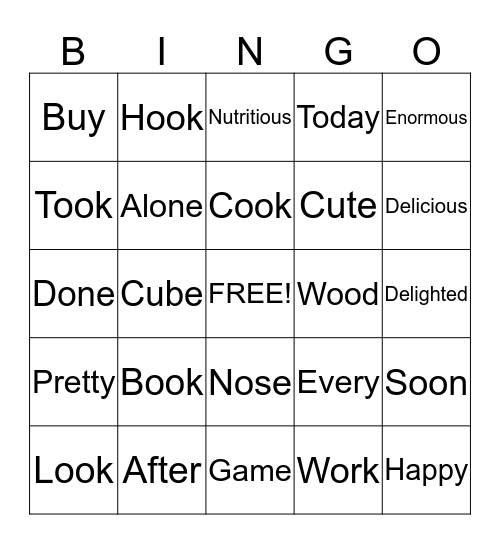 | B | I | N | G | O |
|---|---|---|---|---|
| Buy | Hook | Nutritious | Today | Enormous |
| Took | Alone | Cook | Cute | Delicious |
| Done | Cube | FREE! | Wood | Delighted |
| Pretty | Book | Nose | Every | Soon |
| Look | After | Game | Work | Happy |